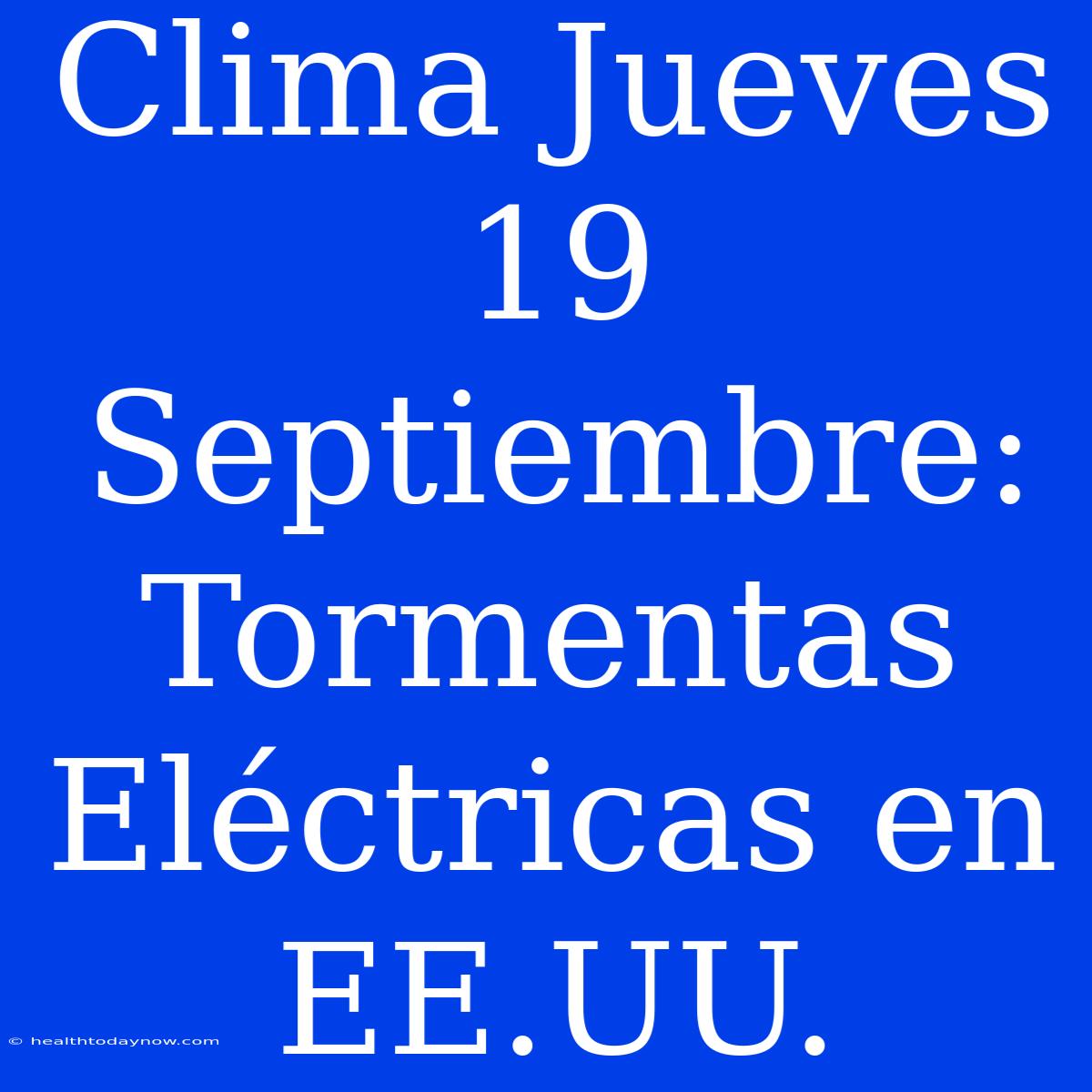 Clima Jueves 19 Septiembre: Tormentas Eléctricas en EE.UU.

© healthtodaynow.com